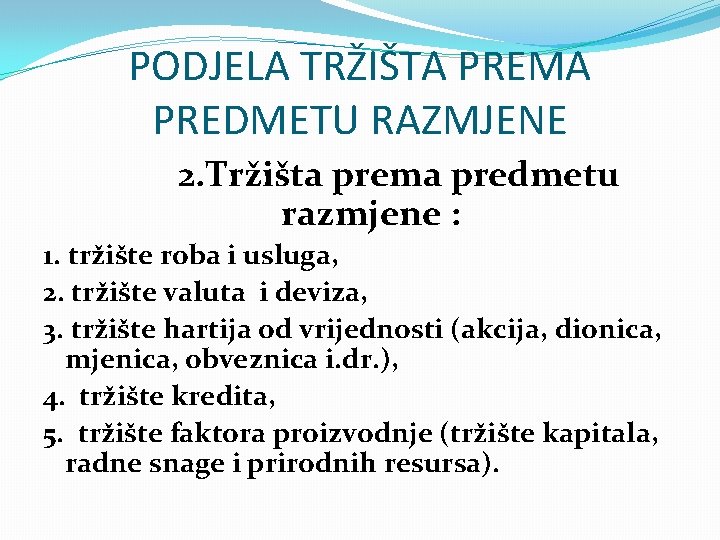 PODJELA TRŽIŠTA PREMA PREDMETU RAZMJENE

2.Tržišta prema predmetu razmjene :

1. tržište roba i usluga,
2. tržište valuta i deviza,
3. tržište hartija od vrijednosti (akcija, dionica, mjenica, obveznica i.dr.),
4. tržište kredita,
5. tržište faktora proizvodnje (tržište kapitala, radne snage i prirodnih resursa).